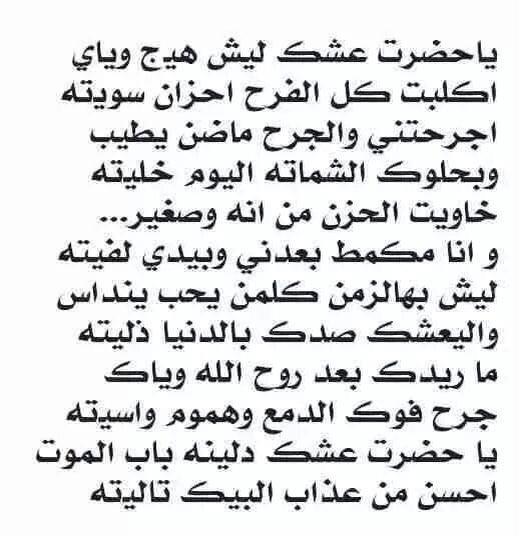 ياحضرت عشك ليش هيج وياي
اكلبت كل الفرح احزان سويته
اجرحتني والجرح ماضن يطيب
وبحلوك الشماته اليوم خليته
خاويت الحزن من انه وصغير...
و انا مكمط بعدني وبيدي لفيته
ليش بهالزمن كلمن يحب ينداس
واليعشك صدك بالدنيا ذليته
ما ريدك بعد روح الله وياك
جرح فوك الدمع وهموم واسيته
يا حضرت عشك دلينه باب الموت
احسن من عذاب البيك تاليته